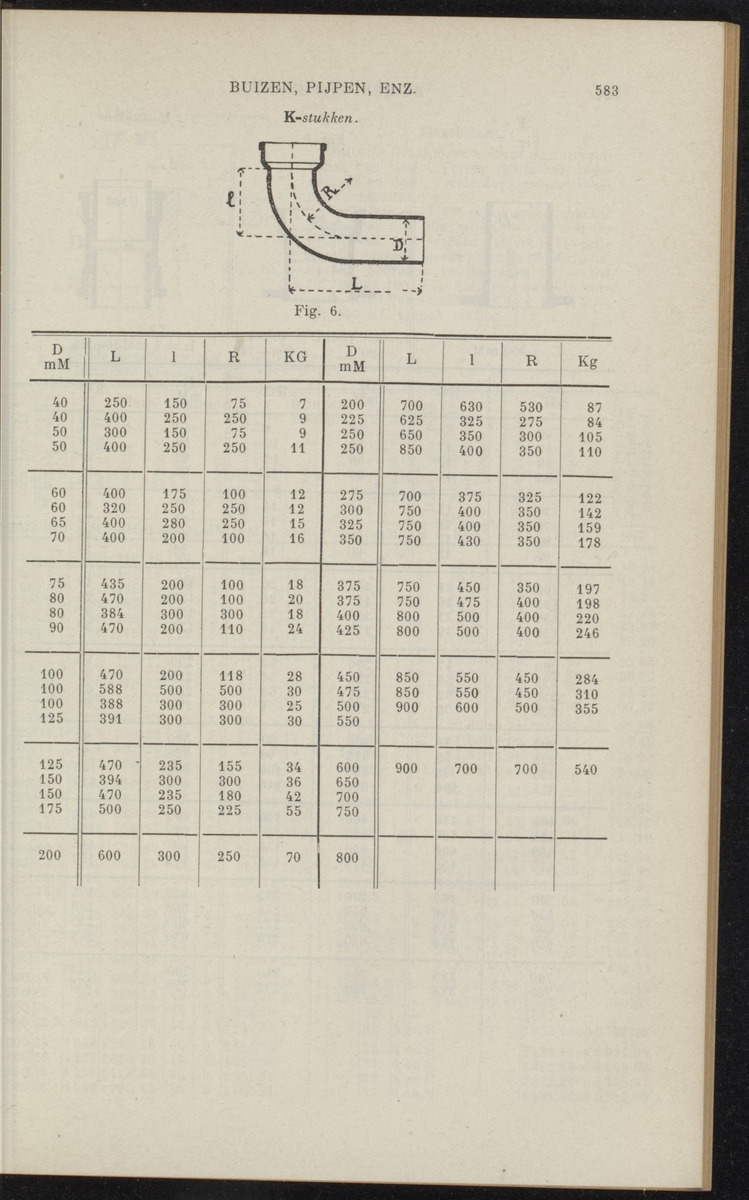 BUIZEN, PIJPEN, ENZ.

583

K-stukken.

l

R

D

L

Fig. 6.

| D mM | L | l | R | KG | D mM | L | l | R | Kg |
|---|---|---|---|---|---|---|---|---|---|
| 40 | 250 | 150 | 75 | 7 | 200 | 700 | 630 | 530 | 87 |
| 40 | 400 | 250 | 250 | 9 | 225 | 625 | 325 | 275 | 84 |
| 50 | 300 | 150 | 75 | 9 | 250 | 650 | 350 | 300 | 105 |
| 50 | 400 | 250 | 250 | 11 | 250 | 850 | 400 | 350 | 110 |
| 60 | 400 | 175 | 100 | 12 | 275 | 700 | 375 | 325 | 122 |
| 60 | 320 | 250 | 250 | 12 | 300 | 750 | 400 | 350 | 142 |
| 65 | 400 | 280 | 250 | 15 | 325 | 750 | 400 | 350 | 159 |
| 70 | 400 | 200 | 100 | 16 | 350 | 750 | 430 | 350 | 178 |
| 75 | 435 | 200 | 100 | 18 | 375 | 750 | 450 | 350 | 197 |
| 80 | 470 | 200 | 100 | 20 | 375 | 750 | 475 | 400 | 198 |
| 80 | 384 | 300 | 300 | 18 | 400 | 800 | 500 | 400 | 220 |
| 90 | 470 | 200 | 110 | 24 | 425 | 800 | 500 | 400 | 246 |
| 100 | 470 | 200 | 118 | 28 | 450 | 850 | 550 | 450 | 284 |
| 100 | 588 | 500 | 500 | 30 | 475 | 850 | 550 | 450 | 310 |
| 100 | 388 | 300 | 300 | 25 | 500 | 900 | 600 | 500 | 355 |
| 125 | 391 | 300 | 300 | 30 | 550 | | | | |
| 125 | 470 | 235 | 155 | 34 | 600 | 900 | 700 | 700 | 540 |
| 150 | 394 | 300 | 300 | 36 | 650 | | | | |
| 150 | 470 | 235 | 180 | 42 | 700 | | | | |
| 175 | 500 | 250 | 225 | 55 | 750 | | | | |
| 200 | 600 | 300 | 250 | 70 | 800 | | | | |